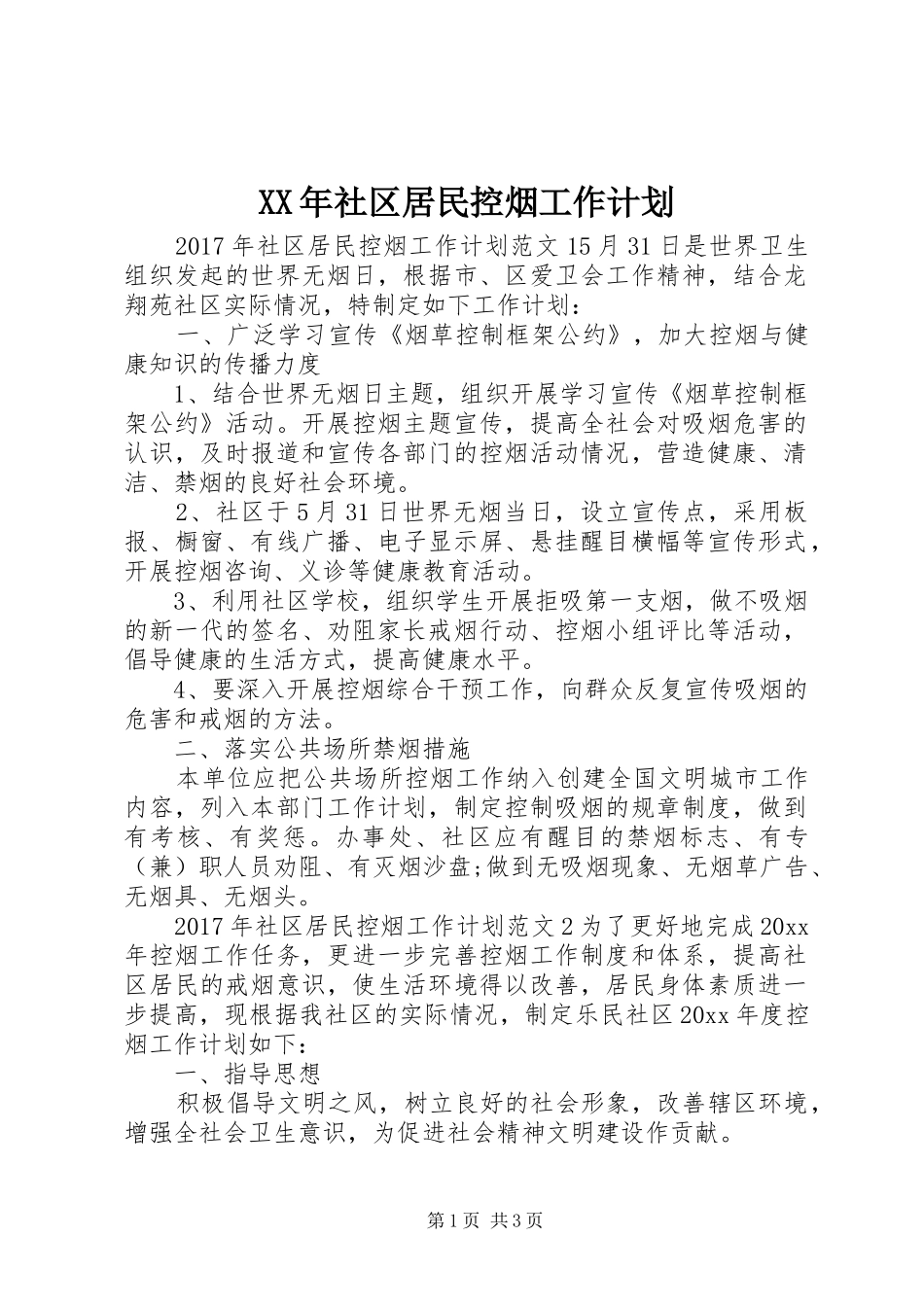 XX年社区居民控烟工作计划

2017年社区居民控烟工作计划范文15月31日是世界卫生组织发起的世界无烟日，根据市、区爱卫会工作精神，结合龙翔苑社区实际情况，特制定如下工作计划：

一、广泛学习宣传《烟草控制框架公约》，加大控烟与健康知识的传播力度

1、结合世界无烟日主题，组织开展学习宣传《烟草控制框架公约》活动。开展控烟主题宣传，提高全社会对吸烟危害的认识，及时报道和宣传各部门的控烟活动情况，营造健康、清洁、禁烟的良好社会环境。

2、社区于5月31日世界无烟当日，设立宣传点，采用板报、橱窗、有线广播、电子显示屏、悬挂醒目横幅等宣传形式，开展控烟咨询、义诊等健康教育活动。

3、利用社区学校，组织学生开展拒吸第一支烟，做不吸烟的新一代的签名、劝阻家长戒烟行动、控烟小组评比等活动，倡导健康的生活方式，提高健康水平。

4、要深入开展控烟综合干预工作，向群众反复宣传吸烟的危害和戒烟的方法。

二、落实公共场所禁烟措施

本单位应把公共场所控烟工作纳入创建全国文明城市工作内容，列入本部门工作计划，制定控制吸烟的规章制度，做到有考核、有奖惩。办事处、社区应有醒目的禁烟标志、有专（兼）职人员劝阻、有灭烟沙盘;做到无吸烟现象、无烟草广告、无烟具、无烟头。

2017年社区居民控烟工作计划范文2为了更好地完成20xx年控烟工作任务，更进一步完善控烟工作制度和体系，提高社区居民的戒烟意识，使生活环境得以改善，居民身体素质进一步提高，现根据我社区的实际情况，制定乐民社区20xx年度控烟工作计划如下：

一、指导思想

积极倡导文明之风，树立良好的社会形象，改善辖区环境，增强全社会卫生意识，为促进社会精神文明建设作贡献。

第1页 共3页